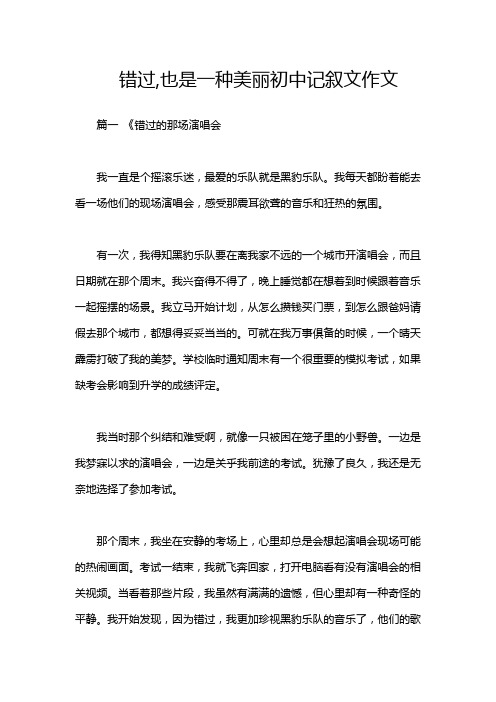 错过,也是一种美丽初中记叙文作文

篇一 《错过的那场演唱会

我一直是个摇滚乐迷，最爱的乐队就是黑豹乐队。我每天都盼着能去看一场他们的现场演唱会，感受那震耳欲聋的音乐和狂热的氛围。

有一次，我得知黑豹乐队要在离我家不远的一个城市开演唱会，而且日期就在那个周末。我兴奋得不得了，晚上睡觉都在想着到时候跟着音乐一起摇摆的场景。我立马开始计划，从怎么攒钱买门票，到怎么跟爸妈请假去那个城市，都想得妥妥当当的。可就在我万事俱备的时候，一个晴天霹雳打破了我的美梦。学校临时通知周末有一个很重要的模拟考试，如果缺考会影响到升学的成绩评定。

我当时那个纠结和难受啊，就像一只被困在笼子里的小野兽。一边是我梦寐以求的演唱会，一边是关乎我前途的考试。犹豫了良久，我还是无奈地选择了参加考试。

那个周末，我坐在安静的考场上，心里却总是会想起演唱会现场可能的热闹画面。考试一结束，我就飞奔回家，打开电脑看有没有演唱会的相关视频。当看着那些片段，我虽然有满满的遗憾，但心里却有一种奇怪的平静。我开始发现，因为错过，我更加珍视黑豹乐队的音乐了，他们的歌